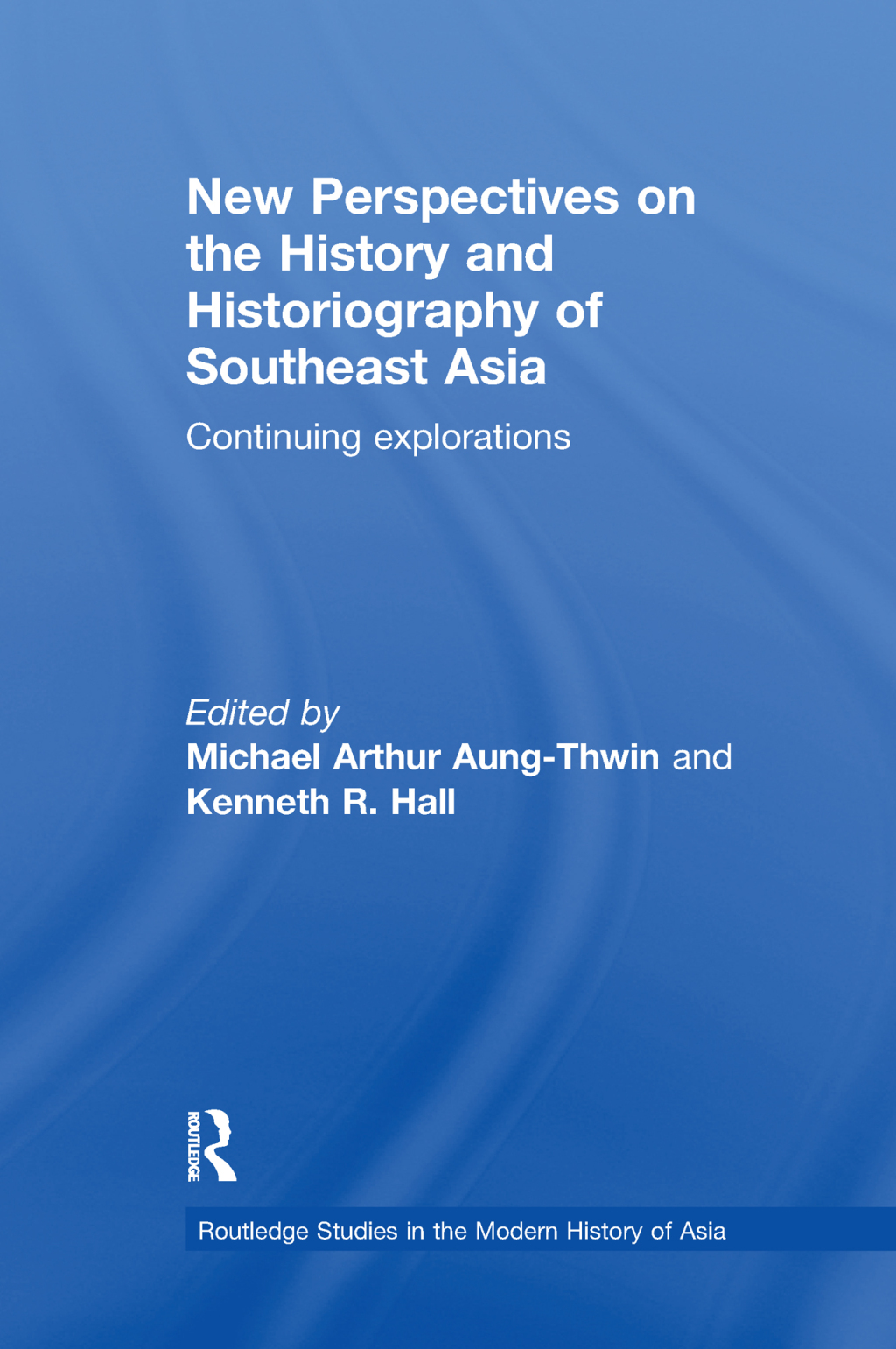 New Perspectives on the History and Historiography of Southeast Asia

Continuing explorations

Edited by
Michael Arthur Aung-Thwin and Kenneth R. Hall

ROUTLEDGE

Routledge Studies in the Modern History of Asia